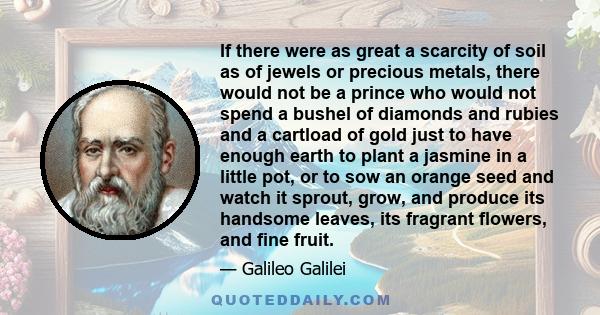 If there were as great a scarcity of soil as of jewels or precious metals, there would not be a prince who would not spend a bushel of diamonds and rubies and a cartload of gold just to have enough earth to plant a jasmine in a little pot, or to sow an orange seed and watch it sprout, grow, and produce its handsome leaves, its fragrant flowers, and fine fruit.

— Galileo Galilei

QUOTEDDAILY.COM